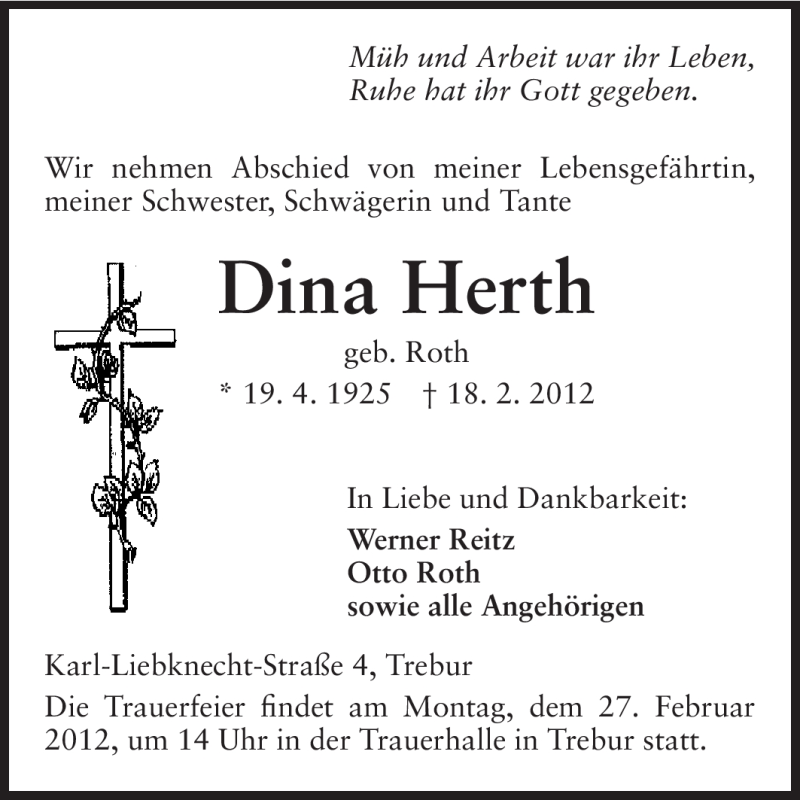 Müh und Arbeit war ihr Leben,
Ruhe hat ihr Gott gegeben.

Wir nehmen Abschied von meiner Lebensgefährtin, meiner Schwester, Schwägerin und Tante

Dina Herth

geb. Roth

* 19. 4. 1925 † 18. 2. 2012

In Liebe und Dankbarkeit:
Werner Reitz
Otto Roth
sowie alle Angehörigen

Karl-Liebknecht-Straße 4, Trebur

Die Trauerfeier findet am Montag, dem 27. Februar 2012, um 14 Uhr in der Trauerhalle in Trebur statt.